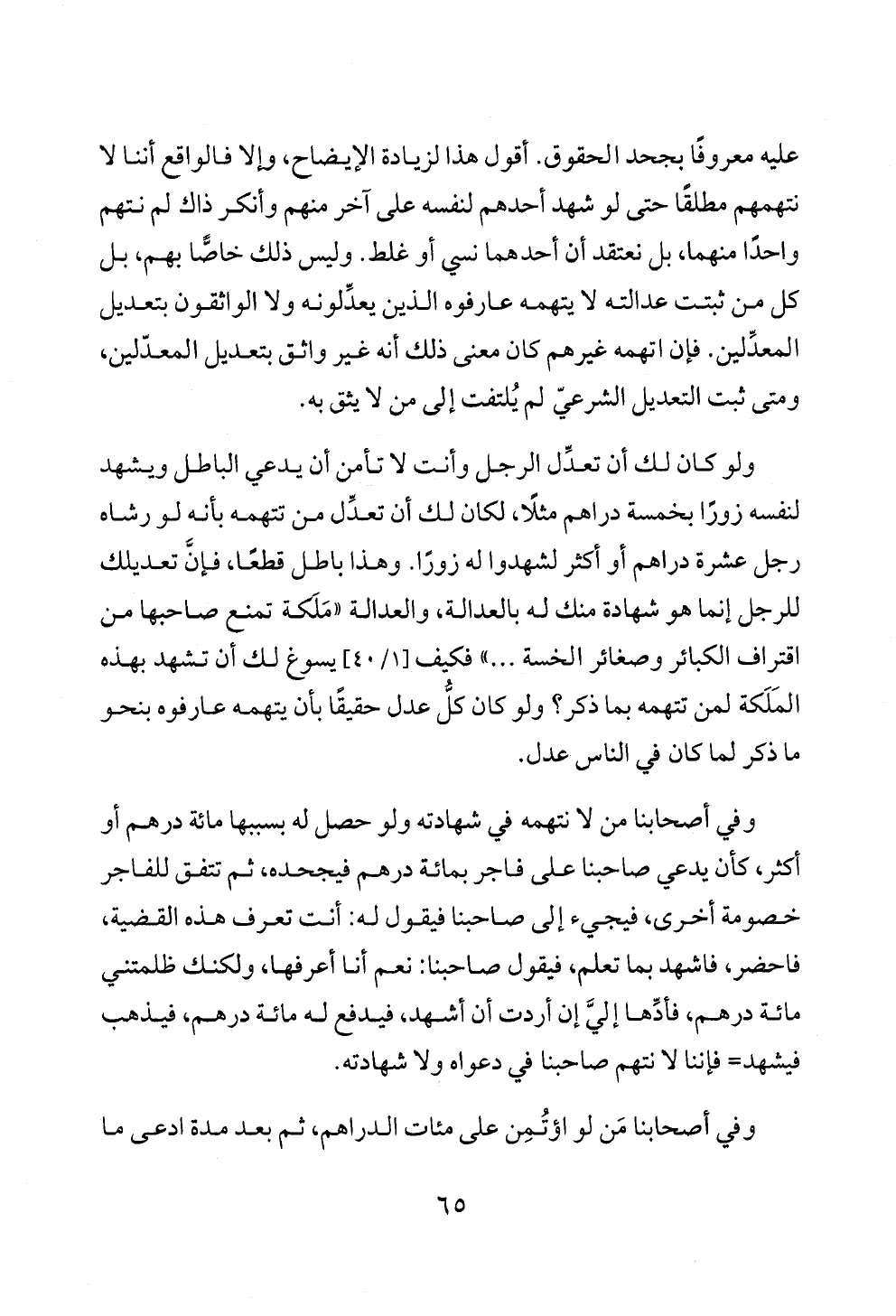 عليه معروفًا بجحد الحقوق. أقول هذا لزيادة الإيضاح، وإلا فالواقع أننا لا نتهمهم مطلقًا حتى لو شهد أحدهم لنفسه على آخر منهم وأنكر ذاك لم نتهم واحدًا منهما، بل نعتقد أن أحدهما نسي أو غلط. وليس ذلك خاصًّا بهم، بل كل من ثبتت عدالته لا يتهمه عارفوه الذين يعدِّلونه ولا الواثقون بتعديل المعدِّلين. فإن اتهمه غيرهم كان معنى ذلك أنه غير واثق بتعديل المعدّلين، ومتى ثبت التعديل الشرعيّ لم يُلتفت إلى من لا يثق به.

ولو كان لك أن تعدِّل الرجل وأنت لا تأمن أن يدعي الباطل ويشهد لنفسه زورًا بخمسة دراهم مثلًا، لكان لك أن تعدِّل من تتهمه بأنه لو رشاه رجل عشرة دراهم أو أكثر لشهدوا له زورًا. وهذا باطل قطعًا، فإنَّ تعديلك للرجل إنما هو شهادة منك له بالعدالة، والعدالة «مَلَكة تمنع صاحبها من اقتراف الكبائر وصغائر الخسة ...» فكيف [١/ ٤٠] يسوغ لك أن تشهد بهذه المَلَكة لمن تتهمه بما ذكر؟ ولو كان كلُّ عدل حقيقًا بأن يتهمه عارفوه بنحو ما ذكر لما كان في الناس عدل.

وفي أصحابنا من لا نتهمه في شهادته ولو حصل له بسببها مائة درهم أو أكثر، كأن يدعي صاحبنا على فاجر بمائة درهم فيجحده، ثم تتفق للفاجر خصومة أخرى، فيجيء إلى صاحبنا فيقول له: أنت تعرف هذه القضية، فاحضر، فاشهد بما تعلم، فيقول صاحبنا: نعم أنا أعرفها، ولكنك ظلمتني مائة درهم، فأدِّها إليَّ إن أردت أن أشهد، فيدفع له مائة درهم، فيذهب فيشهد= فإننا لا نتهم صاحبنا في دعواه ولا شهادته.

وفي أصحابنا مَن لو اؤتُمِن على مئات الدراهم، ثم بعد مدة ادعى ما

٦٥